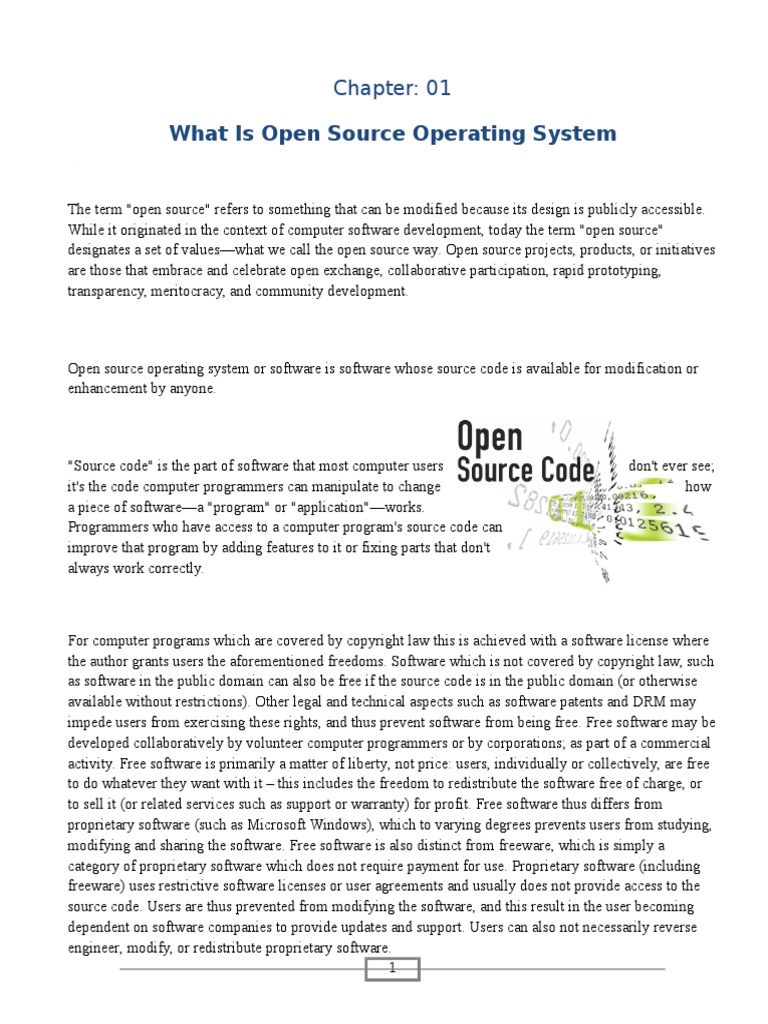 Chapter: 01

What Is Open Source Operating System

The term "open source" refers to something that can be modified because its design is publicly accessible. While it originated in the context of computer software development, today the term "open source" designates a set of values—what we call the open source way. Open source projects, products, or initiatives are those that embrace and celebrate open exchange, collaborative participation, rapid prototyping, transparency, meritocracy, and community development.

Open source operating system or software is software whose source code is available for modification or enhancement by anyone.

Open Source Code

"Source code" is the part of software that most computer users don't ever see; it's the code computer programmers can manipulate to change how a piece of software—a "program" or "application"—works. Programmers who have access to a computer program's source code can improve that program by adding features to it or fixing parts that don't always work correctly.

For computer programs which are covered by copyright law this is achieved with a software license where the author grants users the aforementioned freedoms. Software which is not covered by copyright law, such as software in the public domain can also be free if the source code is in the public domain (or otherwise available without restrictions). Other legal and technical aspects such as software patents and DRM may impede users from exercising these rights, and thus prevent software from being free. Free software may be developed collaboratively by volunteer computer programmers or by corporations; as part of a commercial activity. Free software is primarily a matter of liberty, not price: users, individually or collectively, are free to do whatever they want with it – this includes the freedom to redistribute the software free of charge, or to sell it (or related services such as support or warranty) for profit. Free software thus differs from proprietary software (such as Microsoft Windows), which to varying degrees prevents users from studying, modifying and sharing the software. Free software is also distinct from freeware, which is simply a category of proprietary software which does not require payment for use. Proprietary software (including freeware) uses restrictive software licenses or user agreements and usually does not provide access to the source code. Users are thus prevented from modifying the software, and this result in the user becoming dependent on software companies to provide updates and support. Users can also not necessarily reverse engineer, modify, or redistribute proprietary software.

1